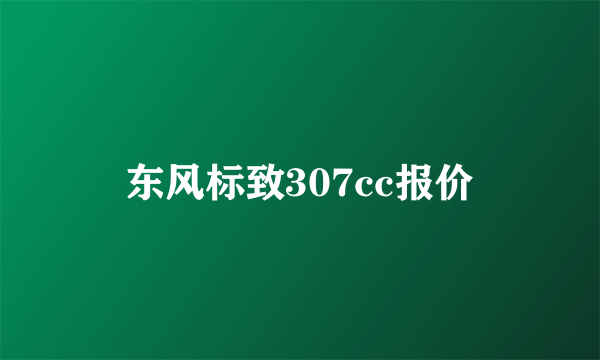 东风标致307cc报价